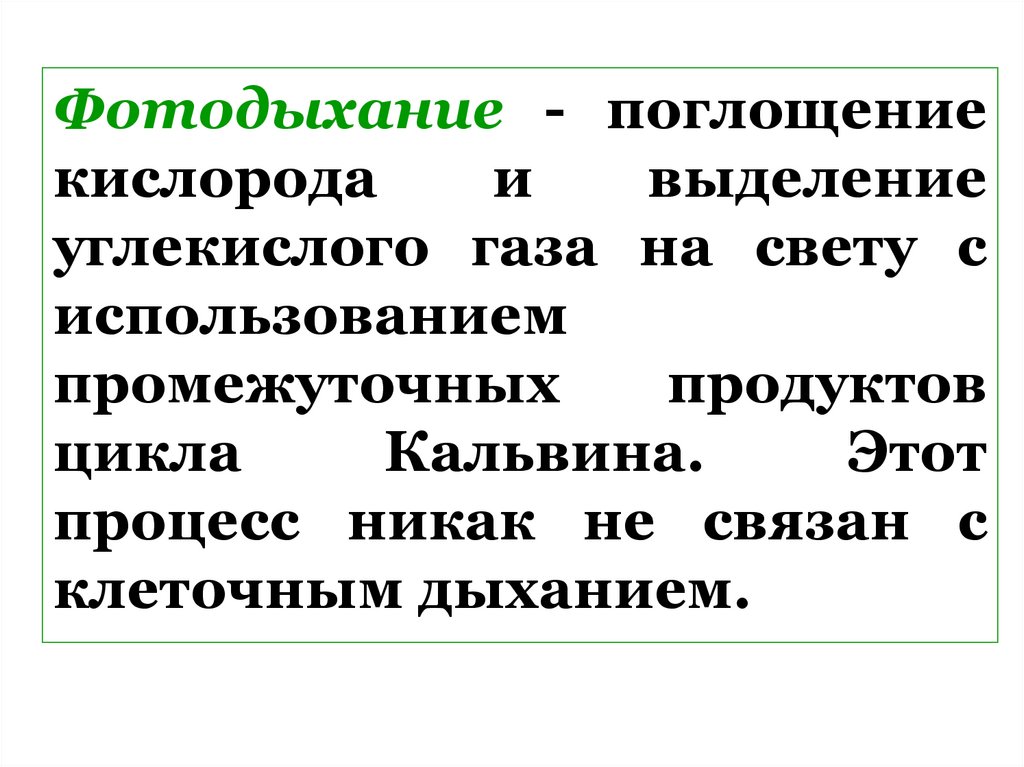 Фотодыхание - поглощение кислорода и выделение углекислого газа на свету с использованием промежуточных продуктов цикла Кальвина. Этот процесс никак не связан с клеточным дыханием.